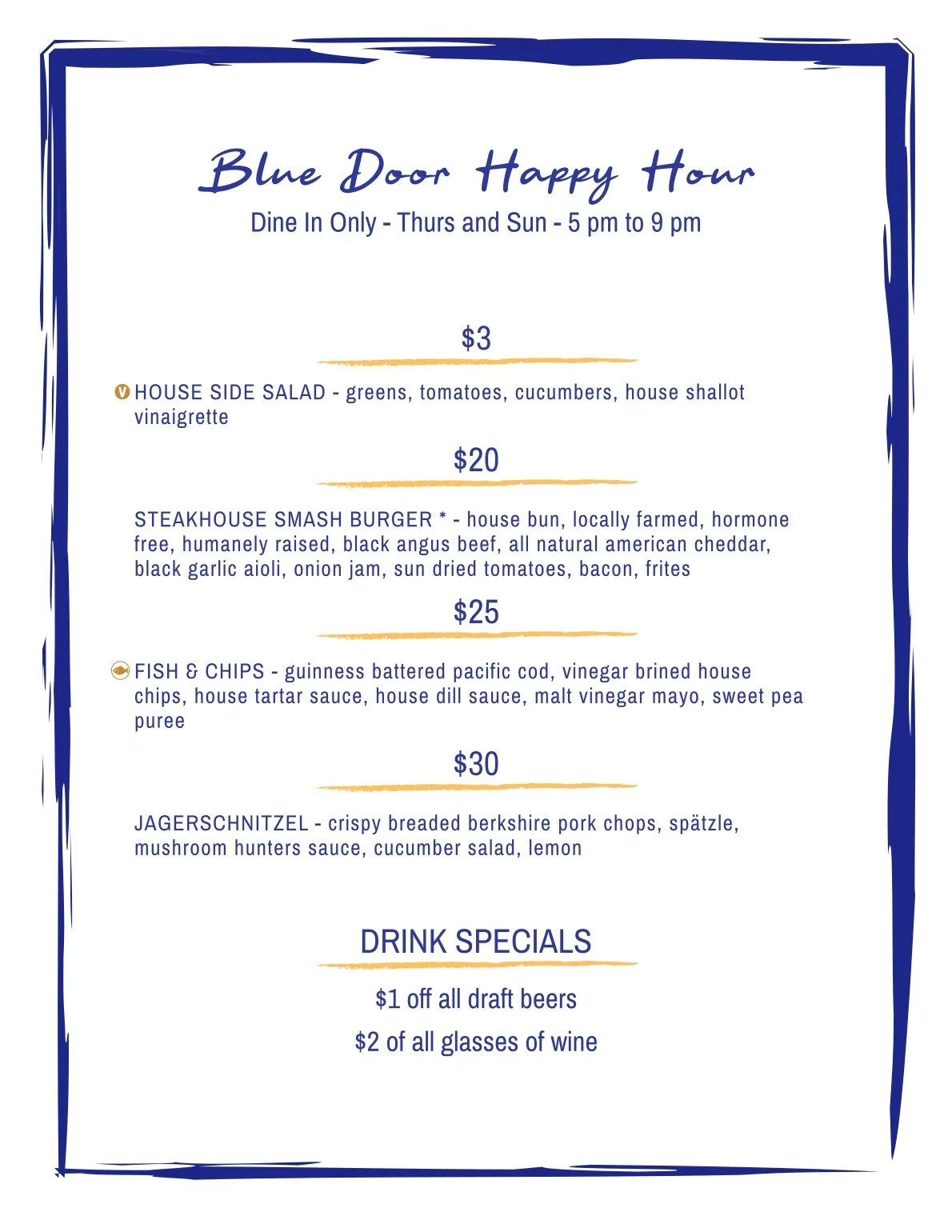 Blue Door Happy Hour

Dine In Only - Thurs and Sun - 5 pm to 9 pm

$3

V HOUSE SIDE SALAD - greens, tomatoes, cucumbers, house shallot vinaigrette

$20

STEAKHOUSE SMASH BURGER * - house bun, locally farmed, hormone free, humanely raised, black angus beef, all natural american cheddar, black garlic aioli, onion jam, sun dried tomatoes, bacon, frites

$25

FISH & CHIPS - guinness battered pacific cod, vinegar brined house chips, house tartar sauce, house dill sauce, malt vinegar mayo, sweet pea puree

$30

JAGERSCHNITZEL - crispy breaded berkshire pork chops, spätzle, mushroom hunters sauce, cucumber salad, lemon

DRINK SPECIALS

$1 off all draft beers

$2 of all glasses of wine